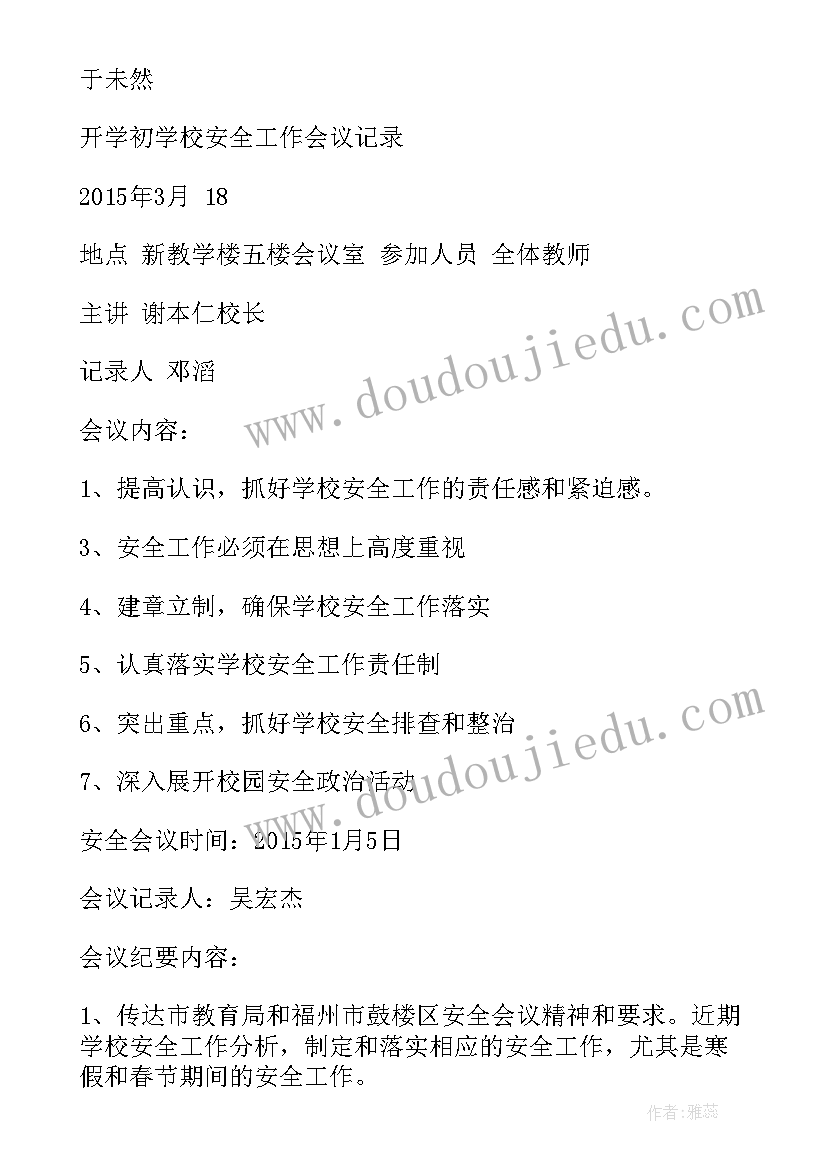 于未然

开学初学校安全工作会议记录

2015年3月 18

地点 新教学楼五楼会议室 参加人员 全体教师

主讲 谢本仁校长

记录人 邓滔

会议内容：

1、提高认识，抓好学校安全工作的责任感和紧迫感。

3、安全工作必须在思想上高度重视

4、建章立制，确保学校安全工作落实

5、认真落实学校安全工作责任制

6、突出重点，抓好学校安全排查和整治

7、深入展开校园安全政治活动

安全会议时间：2015年1月5日

会议记录人：吴宏杰

会议纪要内容：

1、传达市教育局和福州市鼓楼区安全会议精神和要求。近期学校安全工作分析，制定和落实相应的安全工作，尤其是寒假和春节期间的安全工作。

www.doudoujiedu.com

www.doudoujiedu.com

作者：雅蕊